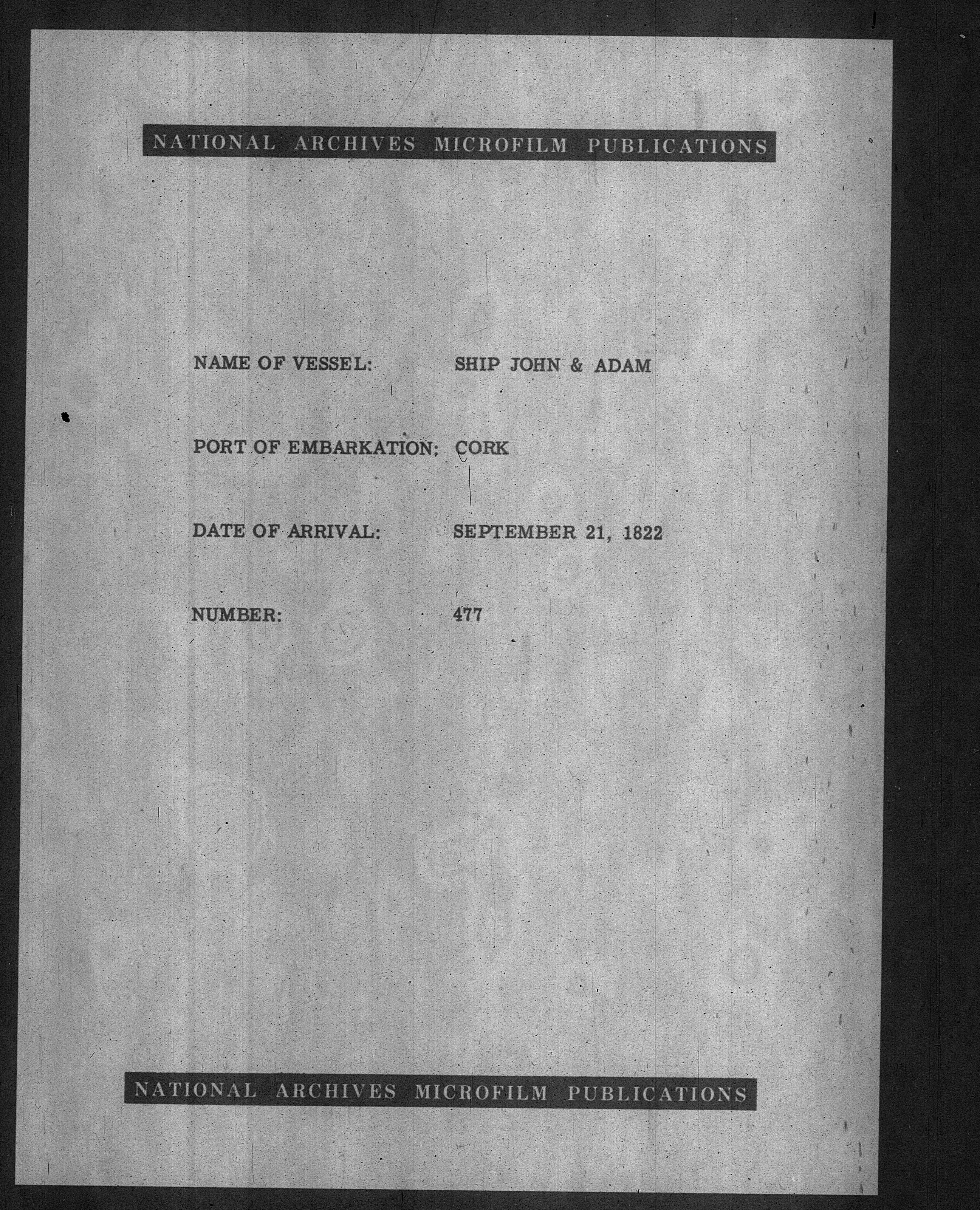 NATIONAL ARCHIVES MICROFILM PUBLICATIONS

NAME OF VESSEL: SHIP JOHN & ADAM

PORT OF EMBARKATION: CORK

DATE OF ARRIVAL: SEPTEMBER 21, 1822

NUMBER: 477

NATIONAL ARCHIVES MICROFILM PUBLICATIONS